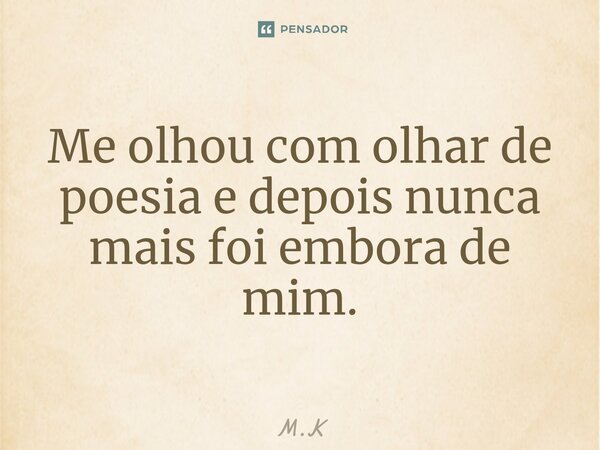 PENSADOR

Me olhou com olhar de poesia e depois nunca mais foi embora de mim.

M.K